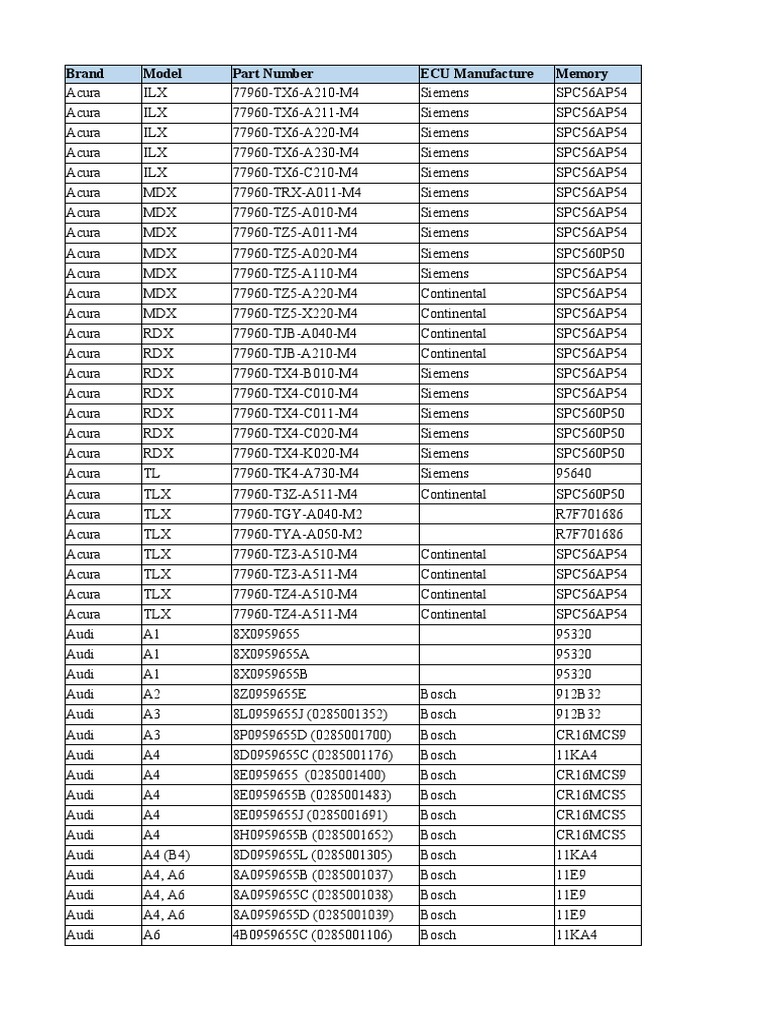 | Brand | Model | Part Number | ECU Manufacture | Memory |
|---|---|---|---|---|
| Acura | ILX | 77960-TX6-A210-M4 | Siemens | SPC56AP54 |
| Acura | ILX | 77960-TX6-A211-M4 | Siemens | SPC56AP54 |
| Acura | ILX | 77960-TX6-A220-M4 | Siemens | SPC56AP54 |
| Acura | ILX | 77960-TX6-A230-M4 | Siemens | SPC56AP54 |
| Acura | ILX | 77960-TX6-C210-M4 | Siemens | SPC56AP54 |
| Acura | MDX | 77960-TRX-A011-M4 | Siemens | SPC56AP54 |
| Acura | MDX | 77960-TZ5-A010-M4 | Siemens | SPC56AP54 |
| Acura | MDX | 77960-TZ5-A011-M4 | Siemens | SPC56AP54 |
| Acura | MDX | 77960-TZ5-A020-M4 | Siemens | SPC560P50 |
| Acura | MDX | 77960-TZ5-A110-M4 | Siemens | SPC56AP54 |
| Acura | MDX | 77960-TZ5-A220-M4 | Continental | SPC56AP54 |
| Acura | MDX | 77960-TZ5-X220-M4 | Continental | SPC56AP54 |
| Acura | RDX | 77960-TJB-A040-M4 | Continental | SPC56AP54 |
| Acura | RDX | 77960-TJB-A210-M4 | Continental | SPC56AP54 |
| Acura | RDX | 77960-TX4-B010-M4 | Siemens | SPC56AP54 |
| Acura | RDX | 77960-TX4-C010-M4 | Siemens | SPC56AP54 |
| Acura | RDX | 77960-TX4-C011-M4 | Siemens | SPC560P50 |
| Acura | RDX | 77960-TX4-C020-M4 | Siemens | SPC560P50 |
| Acura | RDX | 77960-TX4-K020-M4 | Siemens | SPC560P50 |
| Acura | TL | 77960-TK4-A730-M4 | Siemens | 95640 |
| Acura | TLX | 77960-T3Z-A511-M4 | Continental | SPC560P50 |
| Acura | TLX | 77960-TGY-A040-M2 | | R7F701686 |
| Acura | TLX | 77960-TYA-A050-M2 | | R7F701686 |
| Acura | TLX | 77960-TZ3-A510-M4 | Continental | SPC56AP54 |
| Acura | TLX | 77960-TZ3-A511-M4 | Continental | SPC56AP54 |
| Acura | TLX | 77960-TZ4-A510-M4 | Continental | SPC56AP54 |
| Acura | TLX | 77960-TZ4-A511-M4 | Continental | SPC56AP54 |
| Audi | A1 | 8X0959655 | | 95320 |
| Audi | A1 | 8X0959655A | | 95320 |
| Audi | A1 | 8X0959655B | | 95320 |
| Audi | A2 | 8Z0959655E | Bosch | 912B32 |
| Audi | A3 | 8L0959655J (0285001352) | Bosch | 912B32 |
| Audi | A3 | 8P0959655D (0285001700) | Bosch | CR16MCS9 |
| Audi | A4 | 8D0959655C (0285001176) | Bosch | 11KA4 |
| Audi | A4 | 8E0959655 (0285001400) | Bosch | CR16MCS9 |
| Audi | A4 | 8E0959655B (0285001483) | Bosch | CR16MCS5 |
| Audi | A4 | 8E0959655J (0285001691) | Bosch | CR16MCS5 |
| Audi | A4 | 8H0959655B (0285001652) | Bosch | CR16MCS5 |
| Audi | A4 (B4) | 8D0959655L (0285001305) | Bosch | 11KA4 |
| Audi | A4, A6 | 8A0959655B (0285001037) | Bosch | 11E9 |
| Audi | A4, A6 | 8A0959655C (0285001038) | Bosch | 11E9 |
| Audi | A4, A6 | 8A0959655D (0285001039) | Bosch | 11E9 |
| Audi | A6 | 4B0959655C (0285001106) | Bosch | 11KA4 |